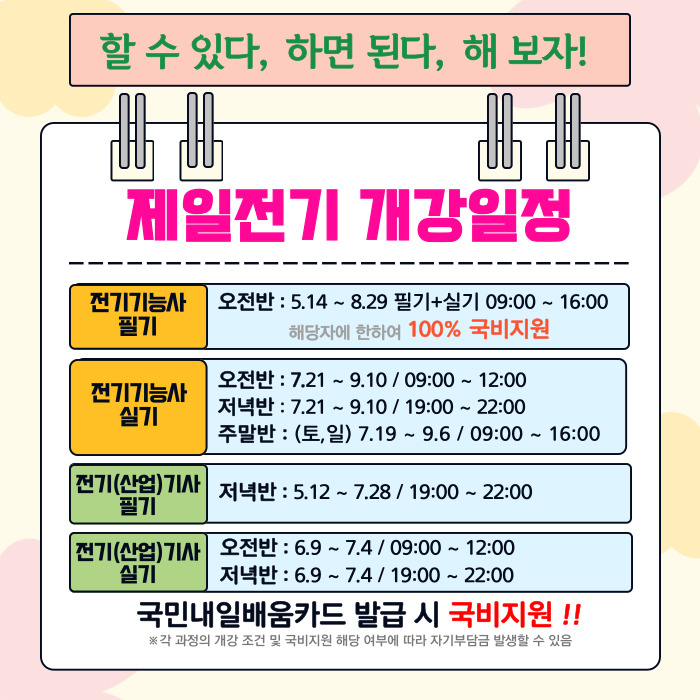 할 수 있다, 하면 된다, 해 보자!

제일전기 개강일정

전기기능사
필기

오전반 : 5.14 ~ 8.29 필기+실기 09:00 ~ 16:00
해당자에 한하여 100% 국비지원

전기기능사
실기

오전반 : 7.21 ~ 9.10 / 09:00 ~ 12:00
저녁반 : 7.21 ~ 9.10 / 19:00 ~ 22:00
주말반 : (토,일) 7.19 ~ 9.6 / 09:00 ~ 16:00

전기(산업)기사
필기

저녁반 : 5.12 ~ 7.28 / 19:00 ~ 22:00

전기(산업)기사
실기

오전반 : 6.9 ~ 7.4 / 09:00 ~ 12:00
저녁반 : 6.9 ~ 7.4 / 19:00 ~ 22:00

국민내일배움카드 발급 시 국비지원 !!

※각 과정의 개강 조건 및 국비지원 해당 여부에 따라 자기부담금 발생할 수 있음